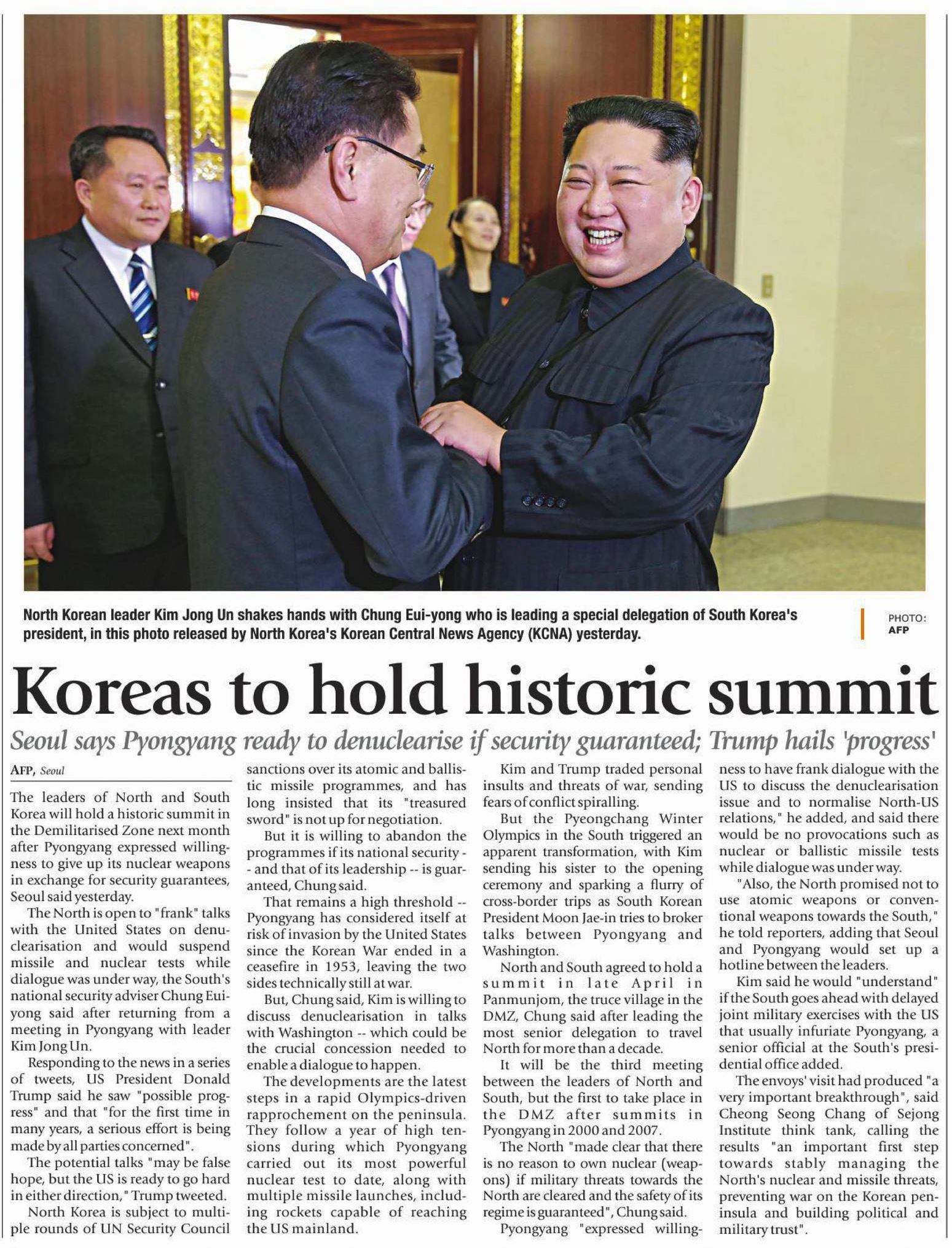 North Korean leader Kim Jong Un shakes hands with Chung Eui-yong who is leading a special delegation of South Korea's president, in this photo released by North Korea's Korean Central News Agency (KCNA) yesterday.

PHOTO: AFP

Koreas to hold historic summit

Seoul says Pyongyang ready to denuclearise if security guaranteed; Trump hails 'progress'

AFP, Seoul

The leaders of North and South Korea will hold a historic summit in the Demilitarised Zone next month after Pyongyang expressed willingness to give up its nuclear weapons in exchange for security guarantees, Seoul said yesterday.

The North is open to "frank" talks with the United States on denuclearisation and would suspend missile and nuclear tests while dialogue was under way, the South's national security adviser Chung Eui-yong said after returning from a meeting in Pyongyang with leader Kim Jong Un.

Responding to the news in a series of tweets, US President Donald Trump said he saw "possible progress" and that "for the first time in many years, a serious effort is being made by all parties concerned".

The potential talks "may be false hope, but the US is ready to go hard in either direction," Trump tweeted.

North Korea is subject to multiple rounds of UN Security Council sanctions over its atomic and ballistic missile programmes, and has long insisted that its "treasured sword" is not up for negotiation.

But it is willing to abandon the programmes if its national security -- and that of its leadership -- is guaranteed, Chung said.

That remains a high threshold -- Pyongyang has considered itself at risk of invasion by the United States since the Korean War ended in a ceasefire in 1953, leaving the two sides technically still at war.

But, Chung said, Kim is willing to discuss denuclearisation in talks with Washington -- which could be the crucial concession needed to enable a dialogue to happen.

The developments are the latest steps in a rapid Olympics-driven rapprochement on the peninsula. They follow a year of high tensions during which Pyongyang carried out its most powerful nuclear test to date, along with multiple missile launches, including rockets capable of reaching the US mainland.

Kim and Trump traded personal insults and threats of war, sending fears of conflict spiralling.

But the Pyeongchang Winter Olympics in the South triggered an apparent transformation, with Kim sending his sister to the opening ceremony and sparking a flurry of cross-border trips as South Korean President Moon Jae-in tries to broker talks between Pyongyang and Washington.

North and South agreed to hold a summit in late April in Panmunjom, the truce village in the DMZ, Chung said after leading the most senior delegation to travel North for more than a decade.

It will be the third meeting between the leaders of North and South, but the first to take place in the DMZ after summits in Pyongyang in 2000 and 2007.

The North "made clear that there is no reason to own nuclear (weapons) if military threats towards the North are cleared and the safety of its regime is guaranteed", Chung said.

Pyongyang "expressed willingness to have frank dialogue with the US to discuss the denuclearisation issue and to normalise North-US relations," he added, and said there would be no provocations such as nuclear or ballistic missile tests while dialogue was under way.

"Also, the North promised not to use atomic weapons or conventional weapons towards the South," he told reporters, adding that Seoul and Pyongyang would set up a hotline between the leaders.

Kim said he would "understand" if the South goes ahead with delayed joint military exercises with the US that usually infuriate Pyongyang, a senior official at the South's presidential office added.

The envoys' visit had produced "a very important breakthrough", said Cheong Seong Chang of Sejong Institute think tank, calling the results "an important first step towards stably managing the North's nuclear and missile threats, preventing war on the Korean peninsula and building political and military trust".